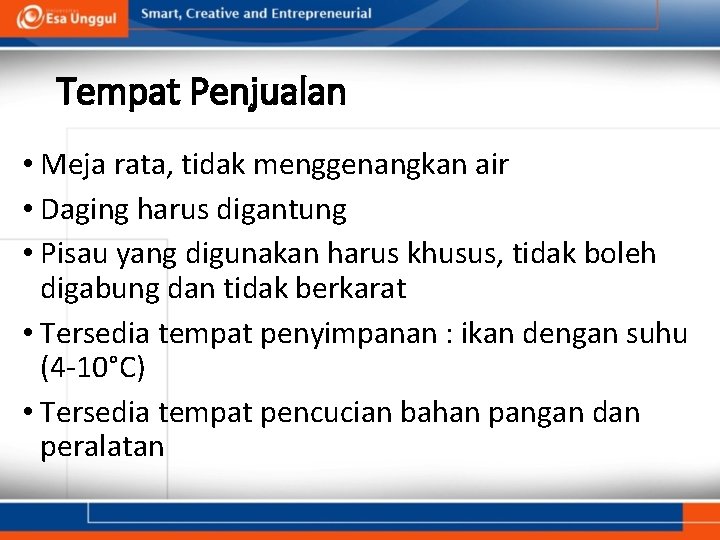 Esa Unggul
Smart, Creative and Entrepreneurial

Tempat Penjualan

• Meja rata, tidak menggenangkan air
• Daging harus digantung
• Pisau yang digunakan harus khusus, tidak boleh digabung dan tidak berkarat
• Tersedia tempat penyimpanan : ikan dengan suhu (4-10°C)
• Tersedia tempat pencucian bahan pangan dan peralatan